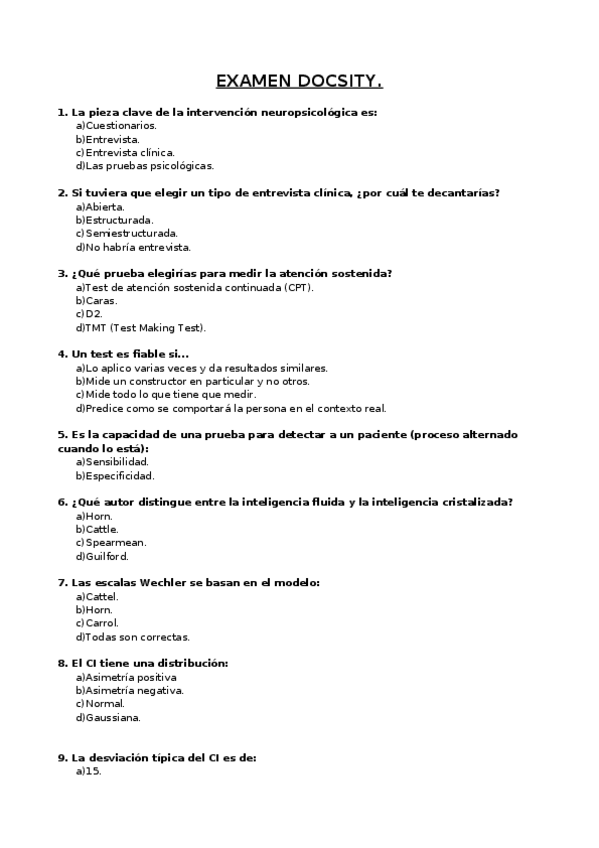 EXAMEN DOCSITY.

1. La pieza clave de la intervención neuropsicológica es:
a)Cuestionarios.
b)Entrevista.
c)Entrevista clínica.
d)Las pruebas psicológicas.

2. Si tuviera que elegir un tipo de entrevista clínica, ¿por cuál te decantarías?
a)Abierta.
b)Estructurada.
c)Semiestructurada.
d)No habría entrevista.

3. ¿Qué prueba elegirías para medir la atención sostenida?
a)Test de atención sostenida continuada (CPT).
b)Caras.
c)D2.
d)TMT (Test Making Test).

4. Un test es fiable si...
a)Lo aplico varias veces y da resultados similares.
b)Mide un constructor en particular y no otros.
c)Mide todo lo que tiene que medir.
d)Predice como se comportará la persona en el contexto real.

5. Es la capacidad de una prueba para detectar a un paciente (proceso alternado cuando lo está):
a)Sensibilidad.
b)Especificidad.

6. ¿Qué autor distingue entre la inteligencia fluida y la inteligencia cristalizada?
a)Horn.
b)Cattle.
c)Spearmean.
d)Guilford.

7. Las escalas Wechler se basan en el modelo:
a)Cattel.
b)Horn.
c)Carrol.
d)Todas son correctas.

8. El CI tiene una distribución:
a)Asimetría positiva
b)Asimetría negativa.
c)Normal.
d)Gaussiana.

9. La desviación típica del CI es de:
a)15.